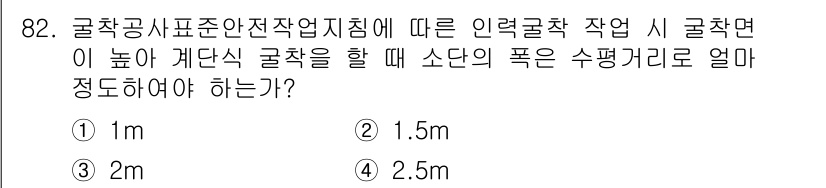 82. 굴착공사표준안전작업지침에 따른 인력굴착 작업 시 굴착면이 높아 계단식 굴착을 할 때 소단의 폭은 수평거리로 얼마 정도하여야 하는가?

① 1m
② 1.5m
③ 2m
④ 2.5m